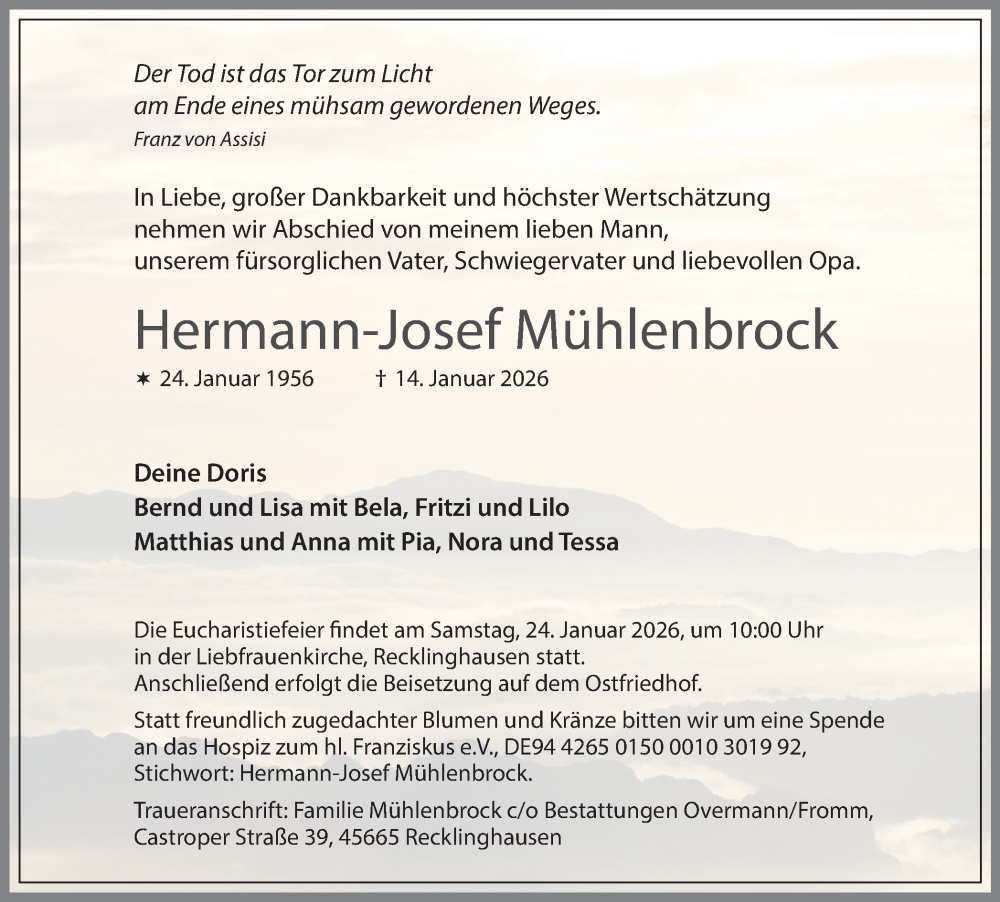 Der Tod ist das Tor zum Licht
am Ende eines mühsam gewordenen Weges.
Franz von Assisi

In Liebe, großer Dankbarkeit und höchster Wertschätzung nehmen wir Abschied von meinem lieben Mann, unserem fürsorglichen Vater, Schwiegervater und liebevollen Opa.

Hermann-Josef Mühlenbrock

✶ 24. Januar 1956 † 14. Januar 2026

Deine Doris
Bernd und Lisa mit Bela, Fritzi und Lilo
Matthias und Anna mit Pia, Nora und Tessa

Die Eucharistiefeier findet am Samstag, 24. Januar 2026, um 10:00 Uhr in der Liebfrauenkirche, Recklinghausen statt.
Anschließend erfolgt die Beisetzung auf dem Ostfriedhof.

Statt freundlich zugedachter Blumen und Kränze bitten wir um eine Spende an das Hospiz zum hl. Franziskus e.V., DE94 4265 0150 0010 3019 92, Stichwort: Hermann-Josef Mühlenbrock.

Traueranschrift: Familie Mühlenbrock c/o Bestattungen Overmann/Fromm, Castroper Straße 39, 45665 Recklinghausen